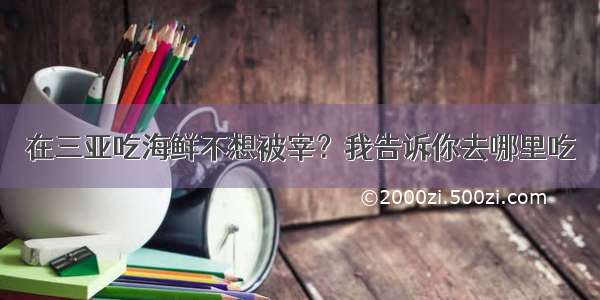 在三亚吃海鲜不想被宰？我告诉你去哪里吃

©2000zi.500zi.com